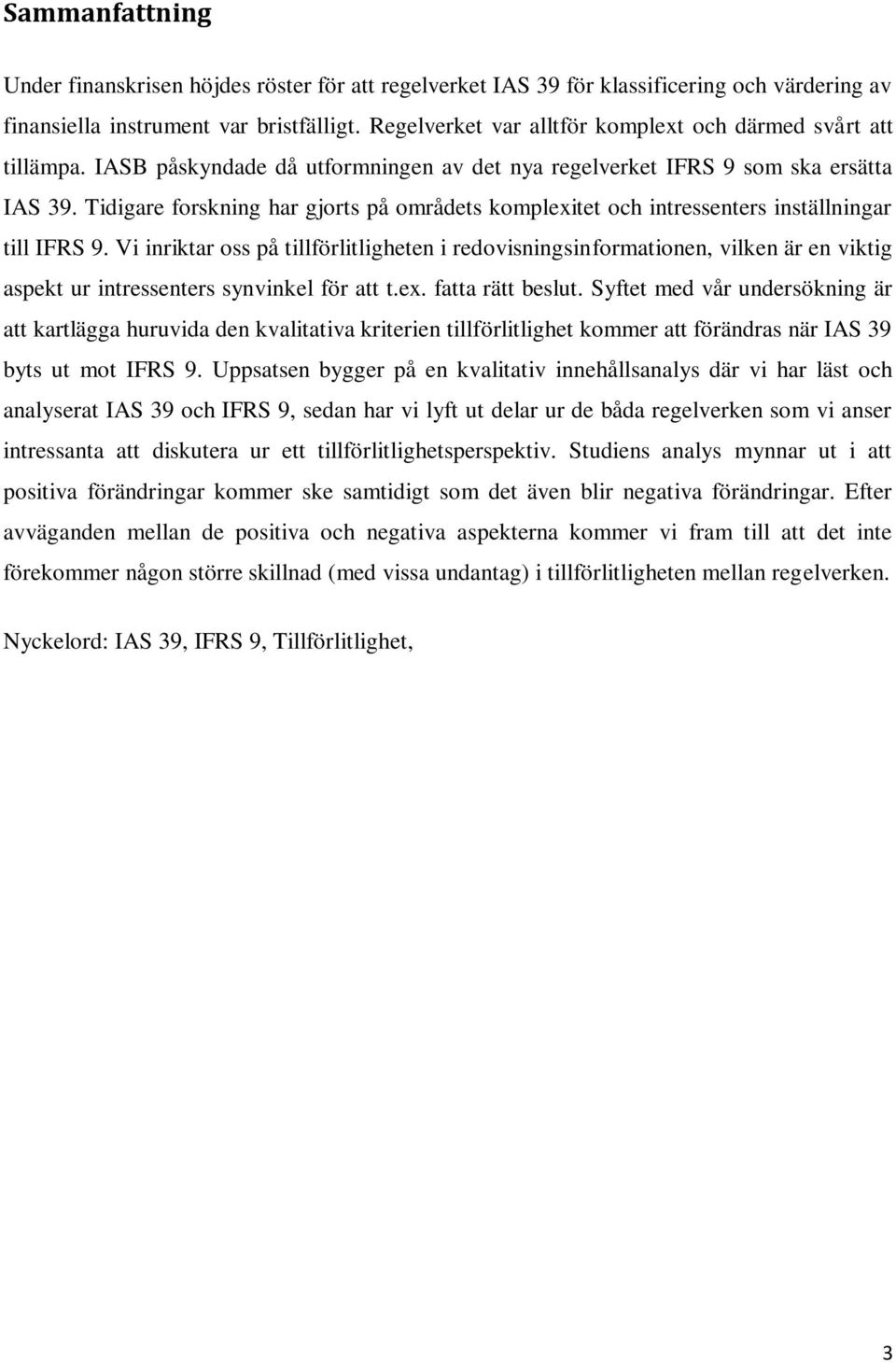 Sammanfattning

Under finanskrisen höjdes röster för att regelverket IAS 39 för klassificering och värdering av finansiella instrument var bristfälligt. Regelverket var alltför komplext och därmed svårt att tillämpa. IASB påskyndade då utformningen av det nya regelverket IFRS 9 som ska ersätta IAS 39. Tidigare forskning har gjorts på områdets komplexitet och intressenters inställningar till IFRS 9. Vi inriktar oss på tillförlitligheten i redovisningsinformationen, vilken är en viktig aspekt ur intressenters synvinkel för att t.ex. fatta rätt beslut. Syftet med vår undersökning är att kartlägga huruvida den kvalitativa kriterien tillförlitlighet kommer att förändras när IAS 39 byts ut mot IFRS 9. Uppsatsen bygger på en kvalitativ innehållsanalys där vi har läst och analyserat IAS 39 och IFRS 9, sedan har vi lyft ut delar ur de båda regelverken som vi anser intressanta att diskutera ur ett tillförlitlighetsperspektiv. Studiens analys mynnar ut i att positiva förändringar kommer ske samtidigt som det även blir negativa förändringar. Efter avväganden mellan de positiva och negativa aspekterna kommer vi fram till att det inte förekommer någon större skillnad (med vissa undantag) i tillförlitligheten mellan regelverken.

Nyckelord: IAS 39, IFRS 9, Tillförlitlighet,

3